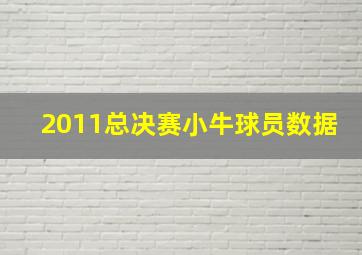 2011总决赛小牛球员数据